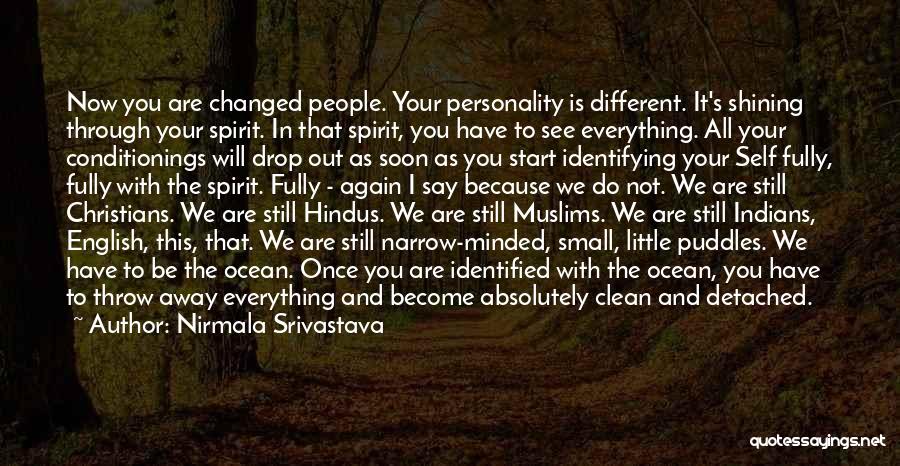 Now you are changed people. Your personality is different. It's shining through your spirit. In that spirit, you have to see everything. All your conditionings will drop out as soon as you start identifying your Self fully, fully with the spirit. Fully - again I say because we do not. We are still Christians. We are still Hindus. We are still Muslims. We are still Indians, English, this, that. We are still narrow-minded, small, little puddles. We have to be the ocean. Once you are identified with the ocean, you have to throw away everything and become absolutely clean and detached.

~ Author: Nirmala Srivastava

quotessayings.net